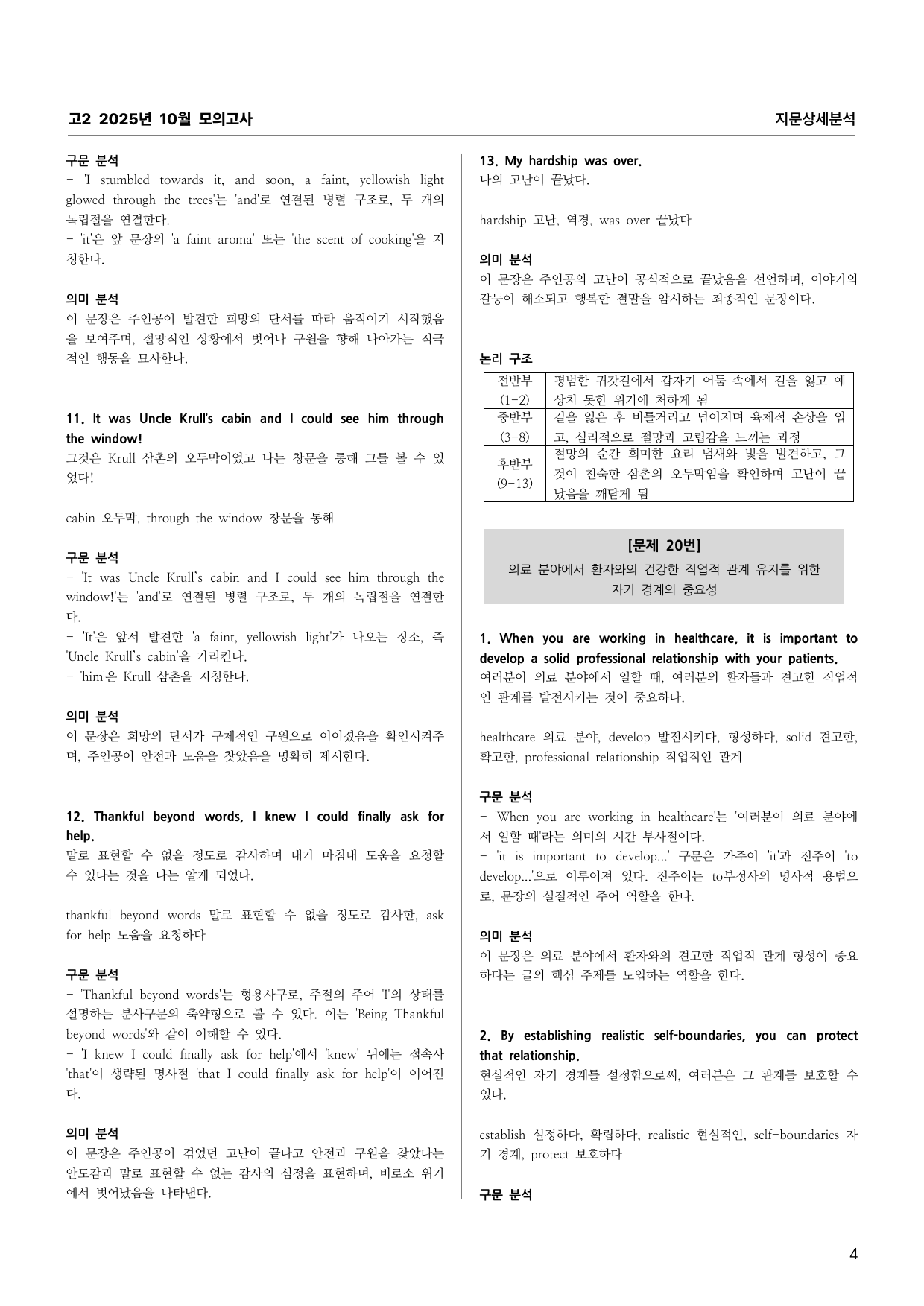 고2 2025년 10월 모의고사

지문상세분석

구문 분석
- 'I stumbled towards it, and soon, a faint, yellowish light glowed through the trees'는 'and'로 연결된 병렬 구조로, 두 개의 독립절을 연결한다.
- 'it'은 앞 문장의 'a faint aroma' 또는 'the scent of cooking'을 지칭한다.

의미 분석
이 문장은 주인공이 발견한 희망의 단서를 따라 움직이기 시작했음을 보여주며, 절망적인 상황에서 벗어나 구원을 향해 나아가는 적극적인 행동을 묘사한다.

11. It was Uncle Krull's cabin and I could see him through the window!
그것은 Krull 삼촌의 오두막이었고 나는 창문을 통해 그를 볼 수 있었다!

cabin 오두막, through the window 창문을 통해

구문 분석
- 'It was Uncle Krull's cabin and I could see him through the window!'는 'and'로 연결된 병렬 구조로, 두 개의 독립절을 연결한다.
- 'It'은 앞서 발견한 'a faint, yellowish light'가 나오는 장소, 즉 'Uncle Krull's cabin'을 가리킨다.
- 'him'은 Krull 삼촌을 지칭한다.

의미 분석
이 문장은 희망의 단서가 구체적인 구원으로 이어졌음을 확인시켜주며, 주인공이 안전과 도움을 찾았음을 명확히 제시한다.

12. Thankful beyond words, I knew I could finally ask for help.
말로 표현할 수 없을 정도로 감사하며 내가 마침내 도움을 요청할 수 있다는 것을 나는 알게 되었다.

thankful beyond words 말로 표현할 수 없을 정도로 감사한, ask for help 도움을 요청하다

구문 분석
- 'Thankful beyond words'는 형용사구로, 주절의 주어 'I'의 상태를 설명하는 분사구문의 축약형으로 볼 수 있다. 이는 'Being Thankful beyond words'와 같이 이해할 수 있다.
- 'I knew I could finally ask for help'에서 'knew' 뒤에는 접속사 'that'이 생략된 명사절 'that I could finally ask for help'이 이어진다.

의미 분석
이 문장은 주인공이 겪었던 고난이 끝나고 안전과 구원을 찾았다는 안도감과 말로 표현할 수 없는 감사의 심정을 표현하며, 비로소 위기에서 벗어났음을 나타낸다.

13. My hardship was over.
나의 고난이 끝났다.

hardship 고난, 역경, was over 끝났다

의미 분석
이 문장은 주인공의 고난이 공식적으로 끝났음을 선언하며, 이야기의 갈등이 해소되고 행복한 결말을 암시하는 최종적인 문장이다.

논리 구조
| 전반부 (1-2) | 평범한 귀갓길에서 갑자기 어둠 속에서 길을 잃고 예상치 못한 위기에 처하게 됨 |
|---|---|
| 중반부 (3-8) | 길을 잃은 후 비틀거리고 넘어지며 육체적 손상을 입고, 심리적으로 절망과 고립감을 느끼는 과정 |
| 후반부 (9-13) | 절망의 순간 희미한 요리 냄새와 빛을 발견하고, 그것이 친숙한 삼촌의 오두막임을 확인하며 고난이 끝났음을 깨닫게 됨 |

[문제 20번]
의료 분야에서 환자와의 건강한 직업적 관계 유지를 위한 자기 경계의 중요성

1. When you are working in healthcare, it is important to develop a solid professional relationship with your patients.
여러분이 의료 분야에서 일할 때, 여러분의 환자들과 견고한 직업적인 관계를 발전시키는 것이 중요하다.

healthcare 의료 분야, develop 발전시키다, 형성하다, solid 견고한, 확고한, professional relationship 직업적인 관계

구문 분석
- 'When you are working in healthcare'는 '여러분이 의료 분야에서 일할 때'라는 의미의 시간 부사절이다.
- 'it is important to develop...' 구문은 가주어 'it'과 진주어 'to develop...'으로 이루어져 있다. 진주어는 to부정사의 명사적 용법으로, 문장의 실질적인 주어 역할을 한다.

의미 분석
이 문장은 의료 분야에서 환자와의 견고한 직업적 관계 형성이 중요하다는 글의 핵심 주제를 도입하는 역할을 한다.

2. By establishing realistic self-boundaries, you can protect that relationship.
현실적인 자기 경계를 설정함으로써, 여러분은 그 관계를 보호할 수 있다.

establish 설정하다, 확립하다, realistic 현실적인, self-boundaries 자기 경계, protect 보호하다

구문 분석

4